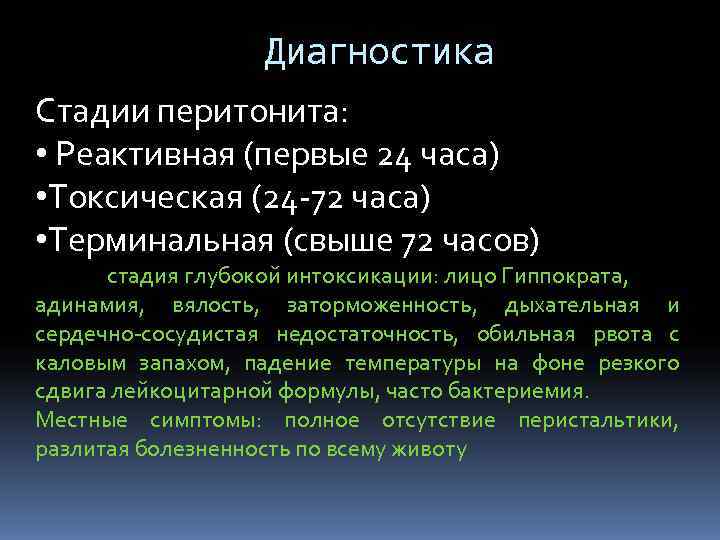 Диагностика

Стадии перитонита:
• Реактивная (первые 24 часа)
•Токсическая (24-72 часа)
•Терминальная (свыше 72 часов)

стадия глубокой интоксикации: лицо Гиппократа, адинамия, вялость, заторможенность, дыхательная и сердечно-сосудистая недостаточность, обильная рвота с каловым запахом, падение температуры на фоне резкого сдвига лейкоцитарной формулы, часто бактериемия.
Местные симптомы: полное отсутствие перистальтики, разлитая болезненность по всему животу